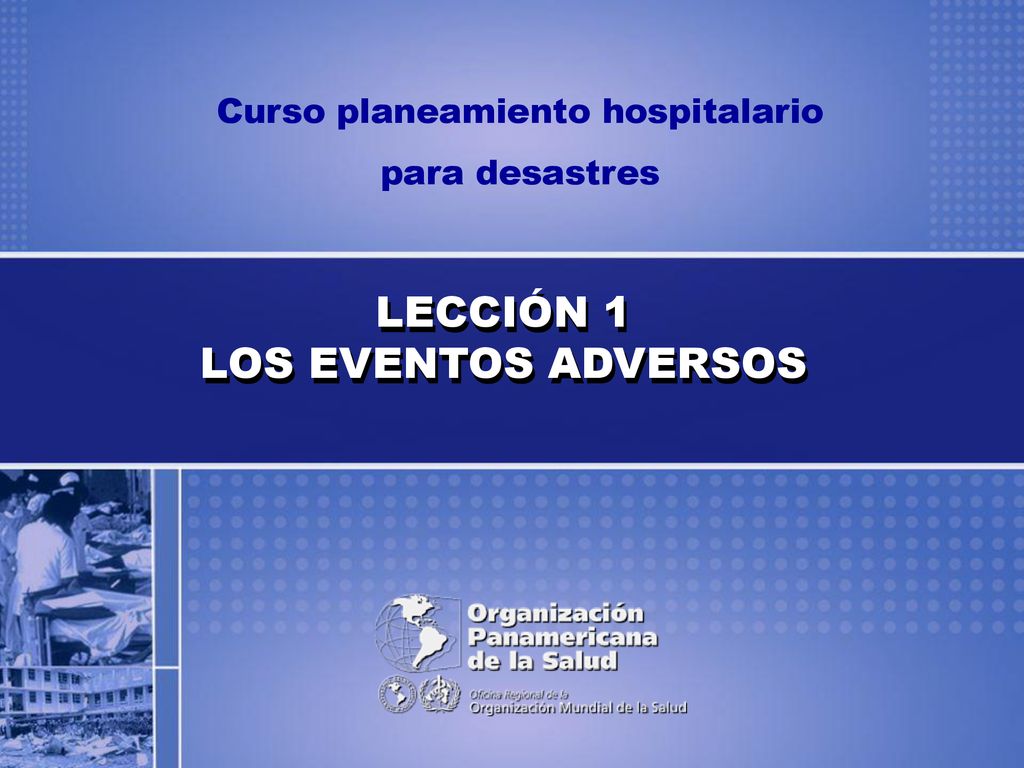 Curso planeamiento hospitalario
para desastres

LECCIÓN 1
LOS EVENTOS ADVERSOS

Organización
Panamericana
de la Salud

Oficina Regional de la
Organización Mundial de la Salud